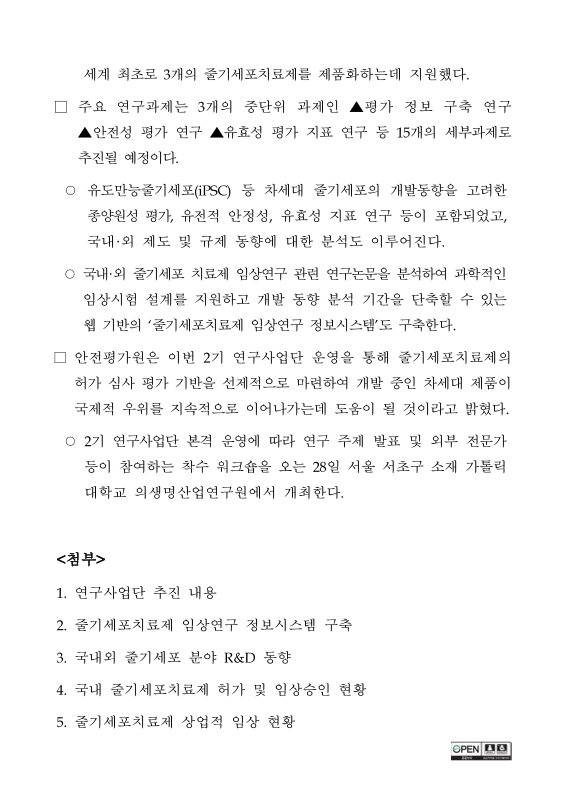 세계 최초로 3개의 줄기세포치료제를 제품화하는데 지원했다.

□ 주요 연구과제는 3개의 중단위 과제인 ▲평가 정보 구축 연구 ▲안전성 평가 연구 ▲유효성 평가 지표 연구 등 15개의 세부과제로 추진될 예정이다.

○ 유도만능줄기세포(iPSC) 등 차세대 줄기세포의 개발동향을 고려한 종양원성 평가, 유전적 안정성, 유효성 지표 연구 등이 포함되었고, 국내·외 제도 및 규제 동향에 대한 분석도 이루어진다.

○ 국내·외 줄기세포 치료제 임상연구 관련 연구논문을 분석하여 과학적인 임상시험 설계를 지원하고 개발 동향 분석 기간을 단축할 수 있는 웹 기반의 '줄기세포치료제 임상연구 정보시스템'도 구축한다.

□ 안전평가원은 이번 2기 연구사업단 운영을 통해 줄기세포치료제의 허가 심사 평가 기반을 선제적으로 마련하여 개발 중인 차세대 제품이 국제적 우위를 지속적으로 이어나가는데 도움이 될 것이라고 밝혔다.

○ 2기 연구사업단 본격 운영에 따라 연구 주제 발표 및 외부 전문가 등이 참여하는 착수 워크숍을 오는 28일 서울 서초구 소재 가톨릭 대학교 의생명산업연구원에서 개최한다.

<첨부>

1. 연구사업단 추진 내용

2. 줄기세포치료제 임상연구 정보시스템 구축

3. 국내외 줄기세포 분야 R&D 동향

4. 국내 줄기세포치료제 허가 및 임상승인 현황

5. 줄기세포치료제 상업적 임상 현황

OPEN